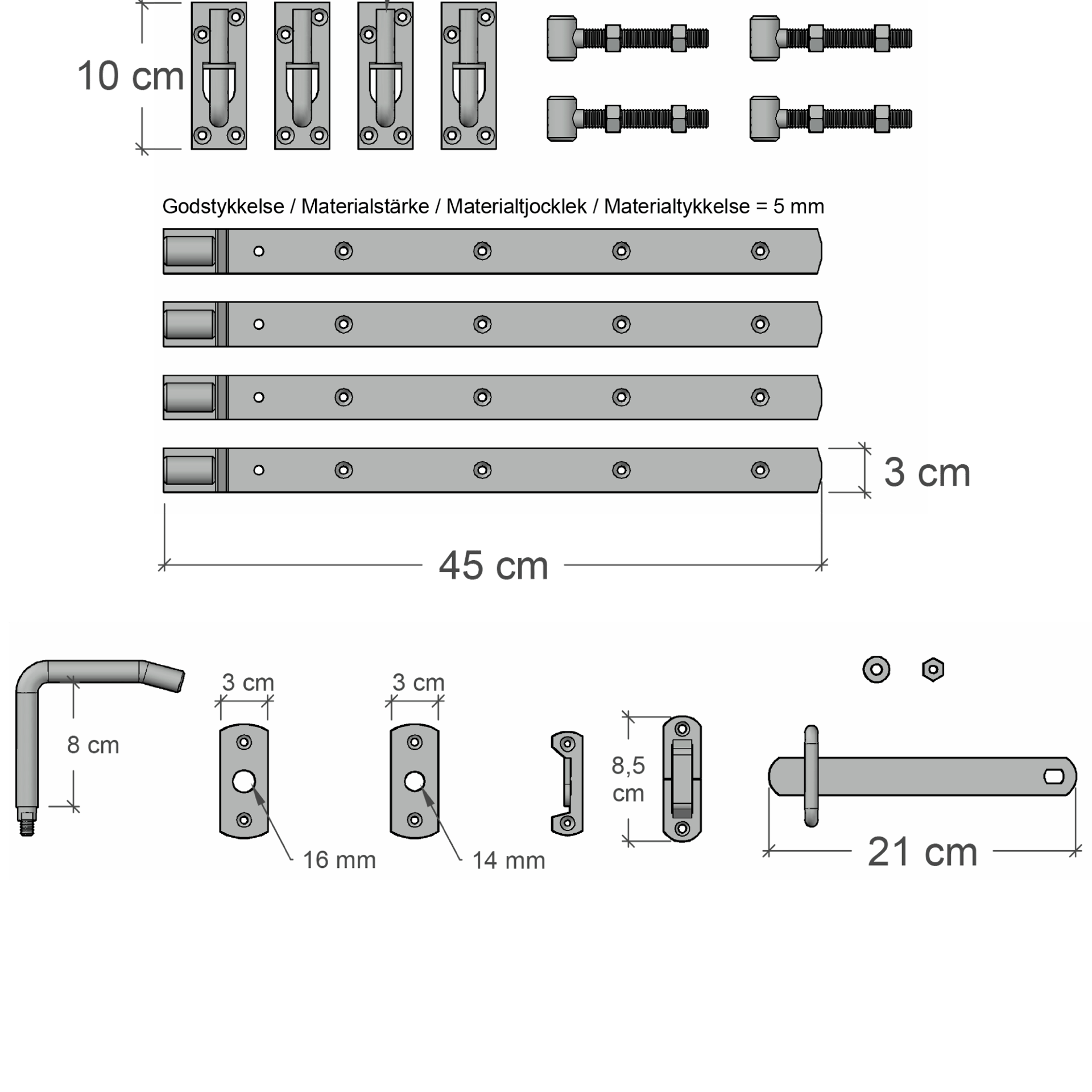 10 cm

Godstykkelse / Materialstärke / Materialtjocklek / Materialtykkelse = 5 mm

3 cm

45 cm

8 cm

3 cm

16 mm

3 cm

14 mm

8,5 cm

21 cm